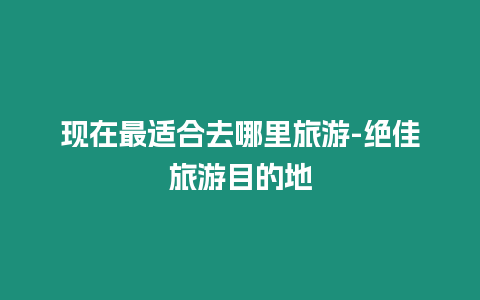 现在最适合去哪里旅游-绝佳旅游目的地